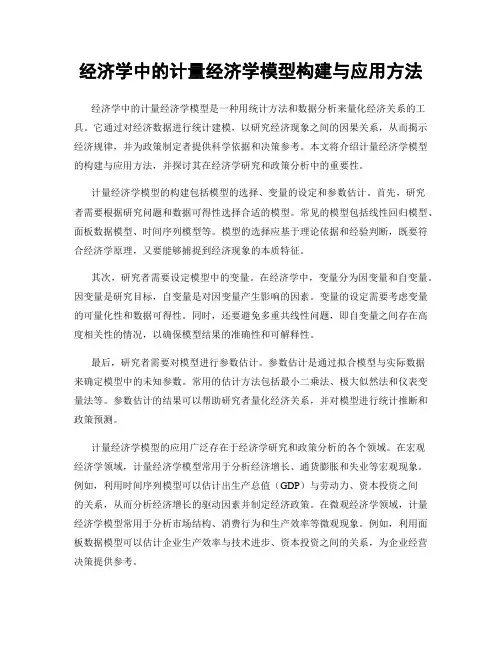 经济学中的计量经济学模型构建与应用方法

经济学中的计量经济学模型是一种用统计方法和数据分析来量化经济关系的工具。它通过对经济数据进行统计建模，以研究经济现象之间的因果关系，从而揭示经济规律，并为政策制定者提供科学依据和决策参考。本文将介绍计量经济学模型的构建与应用方法，并探讨其在经济学研究和政策分析中的重要性。

计量经济学模型的构建包括模型的选择、变量的设定和参数估计。首先，研究者需要根据研究问题和数据可得性选择合适的模型。常见的模型包括线性回归模型、面板数据模型、时间序列模型等。模型的选择应基于理论依据和经验判断，既要符合经济学原理，又要能够捕捉到经济现象的本质特征。

其次，研究者需要设定模型中的变量。在经济学中，变量分为因变量和自变量。因变量是研究目标，自变量是对因变量产生影响的因素。变量的设定需要考虑变量的可量化性和数据可得性。同时，还要避免多重共线性问题，即自变量之间存在高度相关性的情况，以确保模型结果的准确性和可解释性。

最后，研究者需要对模型进行参数估计。参数估计是通过拟合模型与实际数据来确定模型中的未知参数。常用的估计方法包括最小二乘法、极大似然法和仪表变量法等。参数估计的结果可以帮助研究者量化经济关系，并对模型进行统计推断和政策预测。

计量经济学模型的应用广泛存在于经济学研究和政策分析的各个领域。在宏观经济学领域，计量经济学模型常用于分析经济增长、通货膨胀和失业等宏观现象。例如，利用时间序列模型可以估计出生产总值（GDP）与劳动力、资本投资之间的关系，从而分析经济增长的驱动因素并制定经济政策。在微观经济学领域，计量经济学模型常用于分析市场结构、消费行为和生产效率等微观现象。例如，利用面板数据模型可以估计企业生产效率与技术进步、资本投资之间的关系，为企业经营决策提供参考。